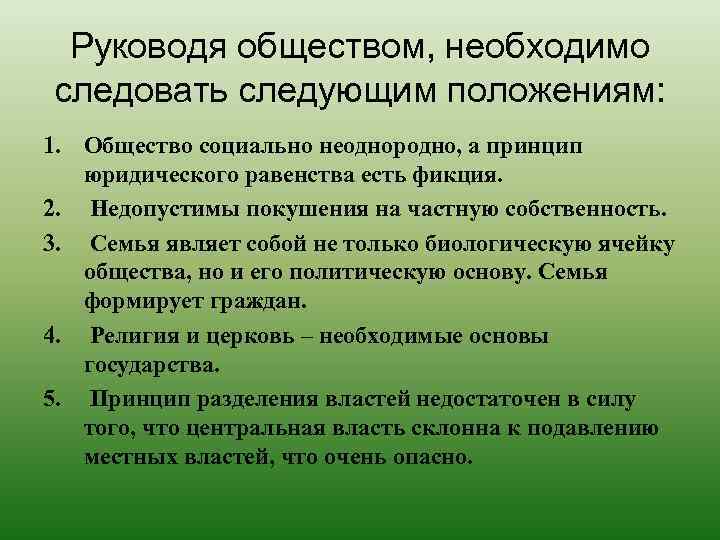 Руководя обществом, необходимо следовать следующим положениям:

1. Общество социально неоднородно, а принцип юридического равенства есть фикция.
2. Недопустимы покушения на частную собственность.
3. Семья являет собой не только биологическую ячейку общества, но и его политическую основу. Семья формирует граждан.
4. Религия и церковь – необходимые основы государства.
5. Принцип разделения властей недостаточен в силу того, что центральная власть склонна к подавлению местных властей, что очень опасно.